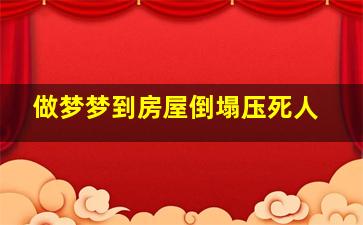 做梦梦到房屋倒塌压死人